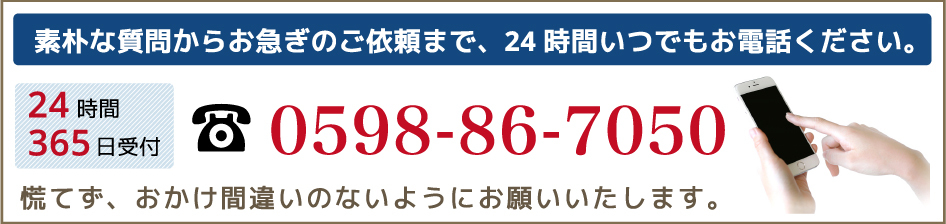 素朴な質問からお急ぎのご依頼まで、24 時間いつでもお電話ください。

24 時間
365 日受付

☎ 0598-86-7050

慌てず、おかけ間違いのないようにお願いいたします。